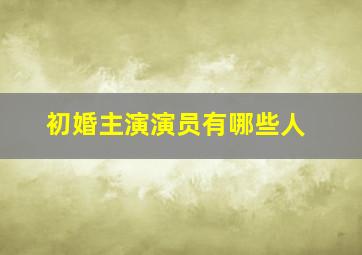 初婚主演演员有哪些人